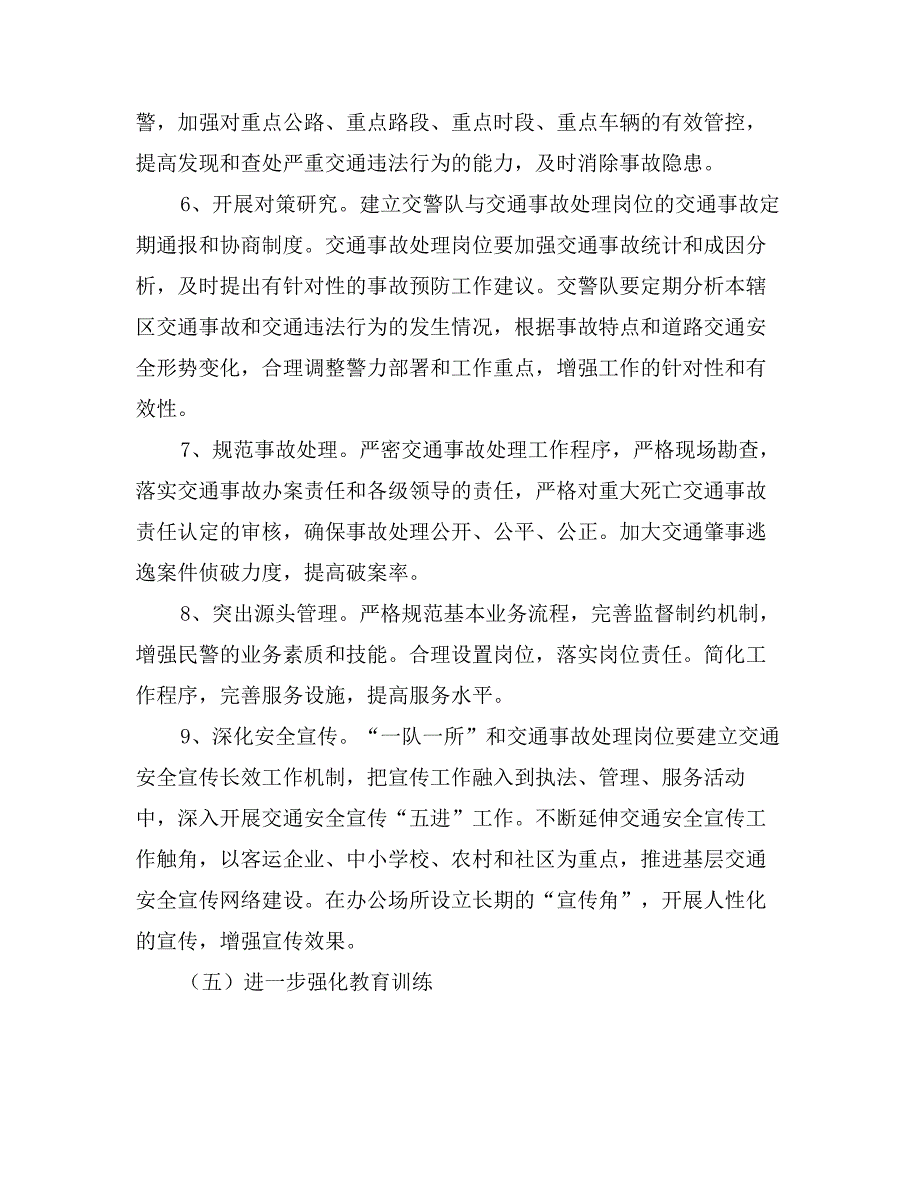 警，加强对重点公路、重点路段、重点时段、重点车辆的有效管控，提高发现和查处严重交通违法行为的能力，及时消除事故隐患。

6、开展对策研究。建立交警队与交通事故处理岗位的交通事故定期通报和协商制度。交通事故处理岗位要加强交通事故统计和成因分析，及时提出有针对性的事故预防工作建议。交警队要定期分析本辖区交通事故和交通违法行为的发生情况，根据事故特点和道路交通安全形势变化，合理调整警力部署和工作重点，增强工作的针对性和有效性。

7、规范事故处理。严密交通事故处理工作程序，严格现场勘查，落实交通事故办案责任和各级领导的责任，严格对重大死亡交通事故责任认定的审核，确保事故处理公开、公平、公正。加大交通肇事逃逸案件侦破力度，提高破案率。

8、突出源头管理。严格规范基本业务流程，完善监督制约机制，增强民警的业务素质和技能。合理设置岗位，落实岗位责任。简化工作程序，完善服务设施，提高服务水平。

9、深化安全宣传。“一队一所”和交通事故处理岗位要建立交通安全宣传长效工作机制，把宣传工作融入到执法、管理、服务活动中，深入开展交通安全宣传“五进”工作。不断延伸交通安全宣传工作触角，以客运企业、中小学校、农村和社区为重点，推进基层交通安全宣传网络建设。在办公场所设立长期的“宣传角”，开展人性化的宣传，增强宣传效果。

（五）进一步强化教育训练